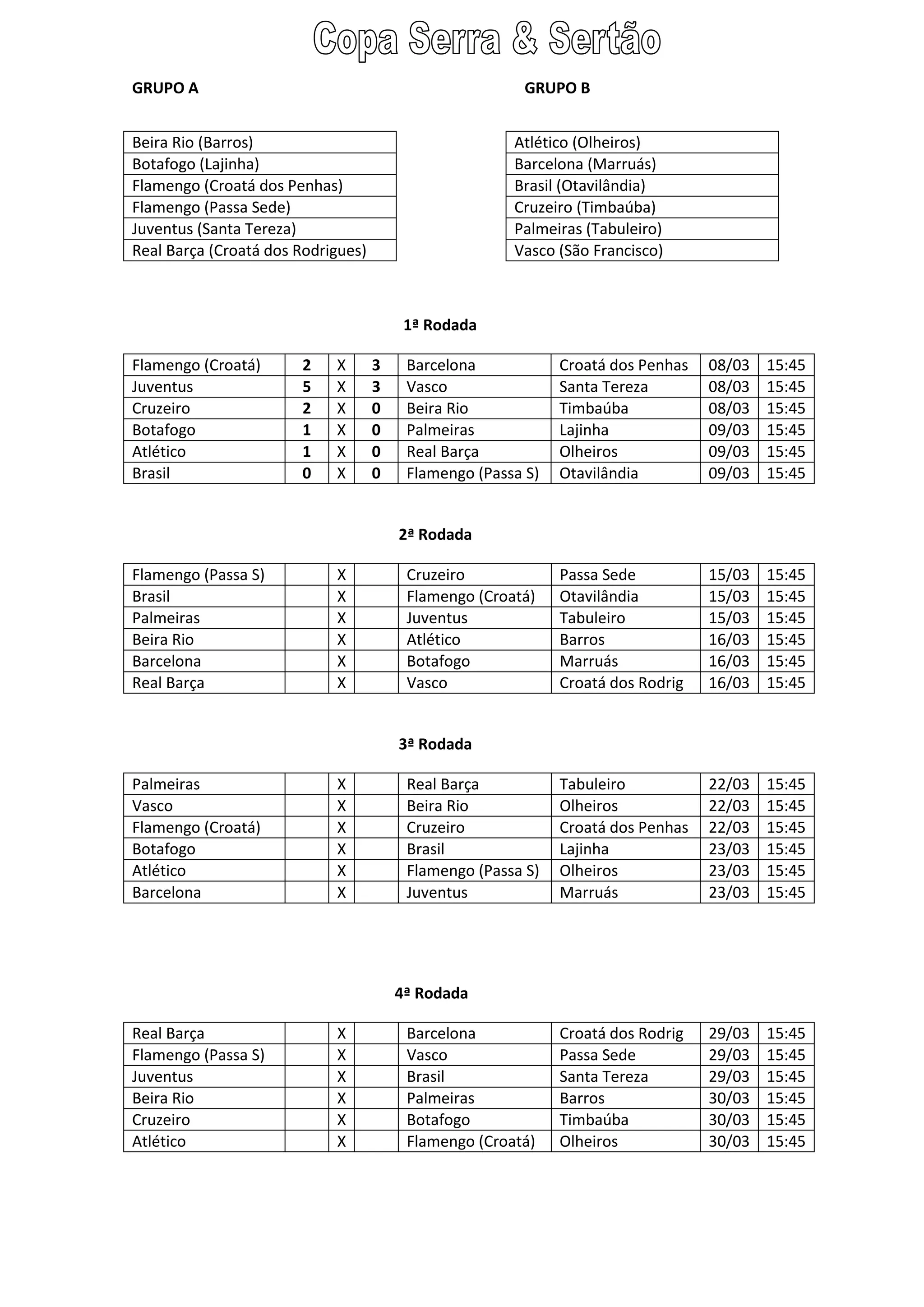 Copa Serra & Sertão

GRUPO A

| Beira Rio (Barros) |
|---|
| Botafogo (Lajinha) |
| Flamengo (Croatá dos Penhas) |
| Flamengo (Passa Sede) |
| Juventus (Santa Tereza) |
| Real Barça (Croatá dos Rodrigues) |

GRUPO B

| Atlético (Olheiros) |
|---|
| Barcelona (Marruás) |
| Brasil (Otavilândia) |
| Cruzeiro (Timbaúba) |
| Palmeiras (Tabuleiro) |
| Vasco (São Francisco) |

1ª Rodada

| Flamengo (Croatá) | 2 | X | 3 | Barcelona | Croatá dos Penhas | 08/03 | 15:45 |
|---|---|---|---|---|---|---|---|
| Juventus | 5 | X | 3 | Vasco | Santa Tereza | 08/03 | 15:45 |
| Cruzeiro | 2 | X | 0 | Beira Rio | Timbaúba | 08/03 | 15:45 |
| Botafogo | 1 | X | 0 | Palmeiras | Lajinha | 09/03 | 15:45 |
| Atlético | 1 | X | 0 | Real Barça | Olheiros | 09/03 | 15:45 |
| Brasil | 0 | X | 0 | Flamengo (Passa S) | Otavilândia | 09/03 | 15:45 |

2ª Rodada

| Flamengo (Passa S) | | X | | Cruzeiro | Passa Sede | 15/03 | 15:45 |
|---|---|---|---|---|---|---|---|
| Brasil | | X | | Flamengo (Croatá) | Otavilândia | 15/03 | 15:45 |
| Palmeiras | | X | | Juventus | Tabuleiro | 15/03 | 15:45 |
| Beira Rio | | X | | Atlético | Barros | 16/03 | 15:45 |
| Barcelona | | X | | Botafogo | Marruás | 16/03 | 15:45 |
| Real Barça | | X | | Vasco | Croatá dos Rodrig | 16/03 | 15:45 |

3ª Rodada

| Palmeiras | | X | | Real Barça | Tabuleiro | 22/03 | 15:45 |
|---|---|---|---|---|---|---|---|
| Vasco | | X | | Beira Rio | Olheiros | 22/03 | 15:45 |
| Flamengo (Croatá) | | X | | Cruzeiro | Croatá dos Penhas | 22/03 | 15:45 |
| Botafogo | | X | | Brasil | Lajinha | 23/03 | 15:45 |
| Atlético | | X | | Flamengo (Passa S) | Olheiros | 23/03 | 15:45 |
| Barcelona | | X | | Juventus | Marruás | 23/03 | 15:45 |

4ª Rodada

| Real Barça | | X | | Barcelona | Croatá dos Rodrig | 29/03 | 15:45 |
|---|---|---|---|---|---|---|---|
| Flamengo (Passa S) | | X | | Vasco | Passa Sede | 29/03 | 15:45 |
| Juventus | | X | | Brasil | Santa Tereza | 29/03 | 15:45 |
| Beira Rio | | X | | Palmeiras | Barros | 30/03 | 15:45 |
| Cruzeiro | | X | | Botafogo | Timbaúba | 30/03 | 15:45 |
| Atlético | | X | | Flamengo (Croatá) | Olheiros | 30/03 | 15:45 |